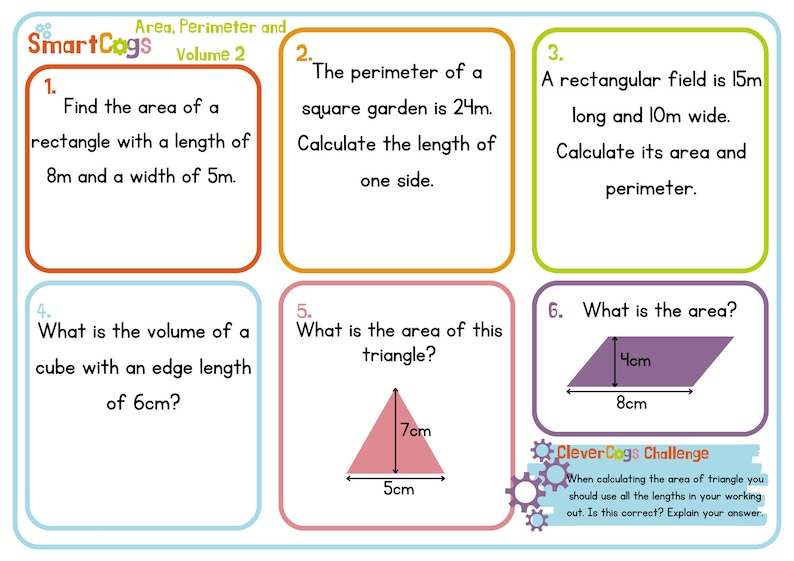 SmartCogs
Area, Perimeter and Volume 2

1.
Find the area of a rectangle with a length of 8m and a width of 5m.

2.
The perimeter of a square garden is 24m. Calculate the length of one side.

3.
A rectangular field is 15m long and 10m wide. Calculate its area and perimeter.

4.
What is the volume of a cube with an edge length of 6cm?

5.
What is the area of this triangle?

7cm
5cm

6. What is the area?

4cm
8cm

CleverCogs Challenge
When calculating the area of triangle you should use all the lengths in your working out. Is this correct? Explain your answer.